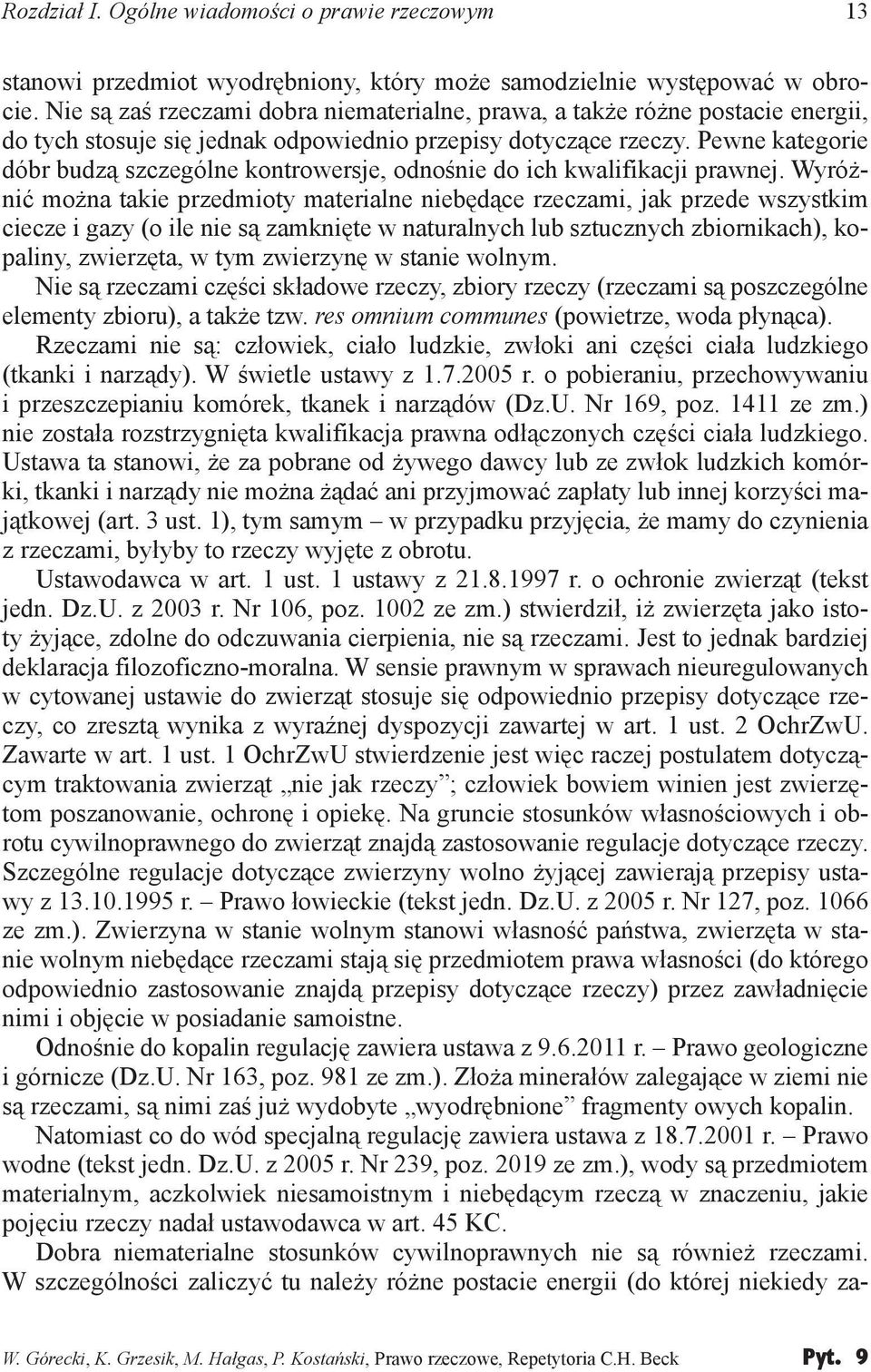 Rozdział I. Ogólne wiadomości o prawie rzeczowym 13

stanowi przedmiot wyodrębniony, który może samodzielnie występować w obrocie. Nie są zaś rzeczami dobra niematerialne, prawa, a także różne postacie energii, do tych stosuje się jednak odpowiednio przepisy dotyczące rzeczy. Pewne kategorie dóbr budzą szczególne kontrowersje, odnośnie do ich kwalifikacji prawnej. Wyróżnić można takie przedmioty materialne niebędące rzeczami, jak przede wszystkim ciecze i gazy (o ile nie są zamknięte w naturalnych lub sztucznych zbiornikach), kopaliny, zwierzęta, w tym zwierzynę w stanie wolnym.

Nie są rzeczami części składowe rzeczy, zbiory rzeczy (rzeczami są poszczególne elementy zbioru), a także tzw. res omnium communes (powietrze, woda płynąca).

Rzeczami nie są: człowiek, ciało ludzkie, zwłoki ani części ciała ludzkiego (tkanki i narządy). W świetle ustawy z 1.7.2005 r. o pobieraniu, przechowywaniu i przeszczepianiu komórek, tkanek i narządów (Dz.U. Nr 169, poz. 1411 ze zm.) nie została rozstrzygnięta kwalifikacja prawna odłączonych części ciała ludzkiego. Ustawa ta stanowi, że za pobrane od żywego dawcy lub ze zwłok ludzkich komórki, tkanki i narządy nie można żądać ani przyjmować zapłaty lub innej korzyści majątkowej (art. 3 ust. 1), tym samym – w przypadku przyjęcia, że mamy do czynienia z rzeczami, byłyby to rzeczy wyjęte z obrotu.

Ustawodawca w art. 1 ust. 1 ustawy z 21.8.1997 r. o ochronie zwierząt (tekst jedn. Dz.U. z 2003 r. Nr 106, poz. 1002 ze zm.) stwierdził, iż zwierzęta jako istoty żyjące, zdolne do odczuwania cierpienia, nie są rzeczami. Jest to jednak bardziej deklaracja filozoficzno-moralna. W sensie prawnym w sprawach nieuregulowanych w cytowanej ustawie do zwierząt stosuje się odpowiednio przepisy dotyczące rzeczy, co zresztą wynika z wyraźnej dyspozycji zawartej w art. 1 ust. 2 OchrZwU. Zawarte w art. 1 ust. 1 OchrZwU stwierdzenie jest więc raczej postulatem dotyczącym traktowania zwierząt „nie jak rzeczy”; człowiek bowiem winien jest zwierzętom poszanowanie, ochronę i opiekę. Na gruncie stosunków własnościowych i obrotu cywilnoprawnego do zwierząt znajdą zastosowanie regulacje dotyczące rzeczy. Szczególne regulacje dotyczące zwierzyny wolno żyjącej zawierają przepisy ustawy z 13.10.1995 r. – Prawo łowieckie (tekst jedn. Dz.U. z 2005 r. Nr 127, poz. 1066 ze zm.). Zwierzyna w stanie wolnym stanowi własność państwa, zwierzęta w stanie wolnym niebędące rzeczami stają się przedmiotem prawa własności (do którego odpowiednio zastosowanie znajdą przepisy dotyczące rzeczy) przez zawładnięcie nimi i objęcie w posiadanie samoistne.

Odnośnie do kopalin regulację zawiera ustawa z 9.6.2011 r. – Prawo geologiczne i górnicze (Dz.U. Nr 163, poz. 981 ze zm.). Złoża minerałów zalegające w ziemi nie są rzeczami, są nimi zaś już wydobyte „wyodrębnione” fragmenty owych kopalin.

Natomiast co do wód specjalną regulację zawiera ustawa z 18.7.2001 r. – Prawo wodne (tekst jedn. Dz.U. z 2005 r. Nr 239, poz. 2019 ze zm.), wody są przedmiotem materialnym, aczkolwiek niesamoistnym i niebędącym rzeczą w znaczeniu, jakie pojęciu rzeczy nadał ustawodawca w art. 45 KC.

Dobra niematerialne stosunków cywilnoprawnych nie są również rzeczami. W szczególności zaliczyć tu należy różne postacie energii (do której niekiedy za-

W. Górecki, K. Grzesik, M. Hałgas, P. Kostański, Prawo rzeczowe, Repetytoria C.H. Beck Pyt. 9